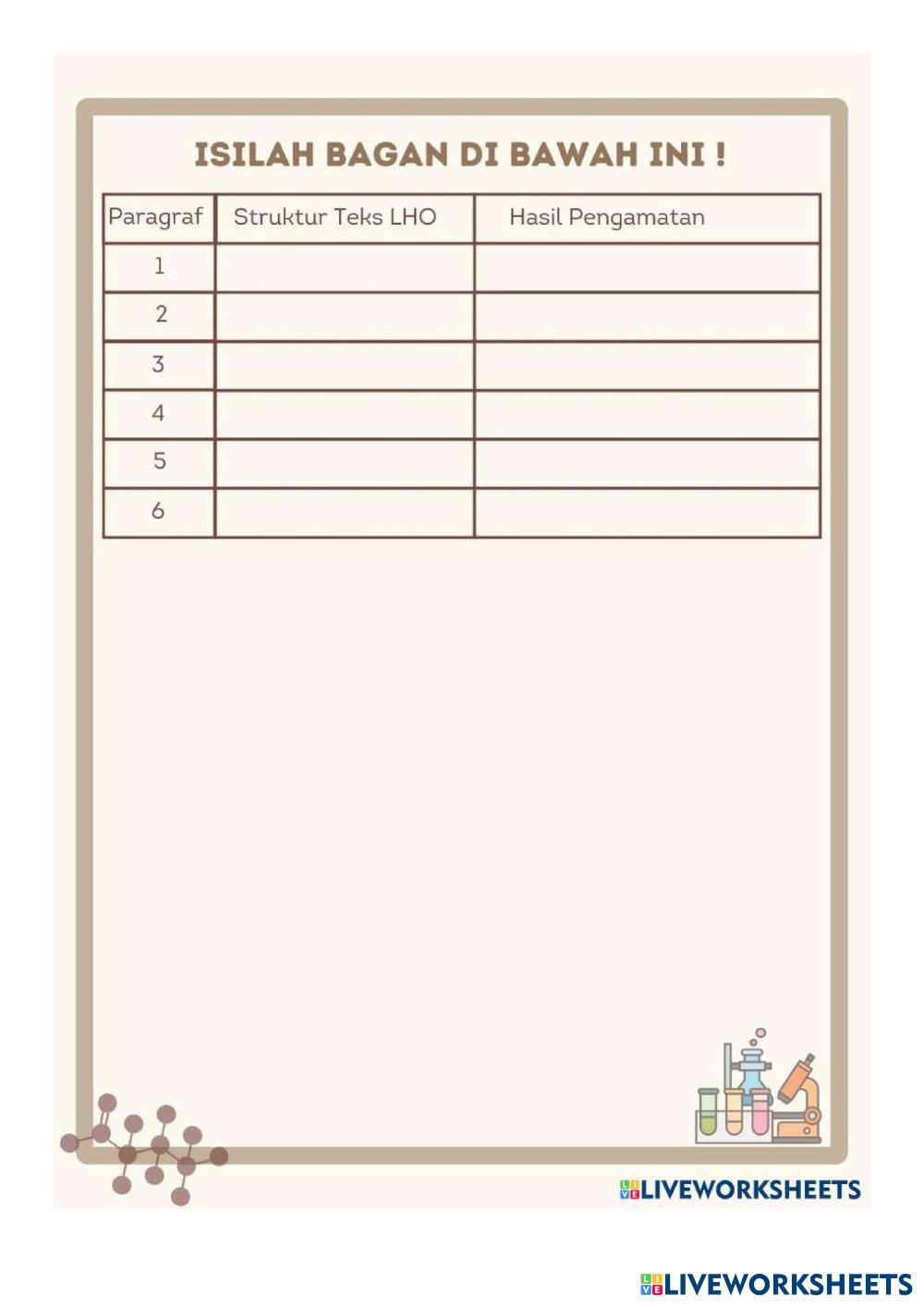 ISILAH BAGAN DI BAWAH INI !

| Paragraf | Struktur Teks LHO | Hasil Pengamatan |
|---|---|---|
| 1 | | |
| 2 | | |
| 3 | | |
| 4 | | |
| 5 | | |
| 6 | | |

LIVEWORKSHEETS

LIVEWORKSHEETS